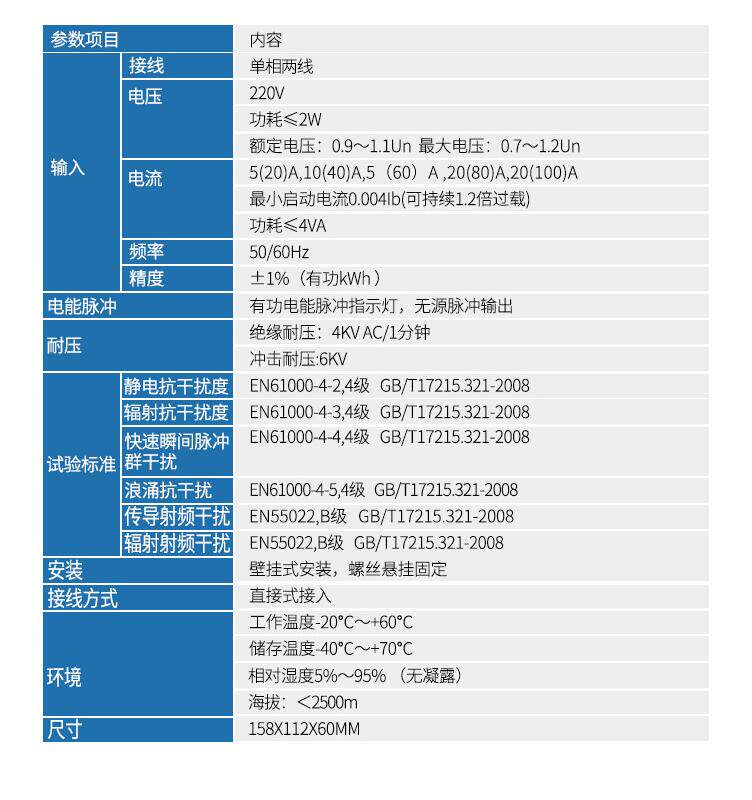 | 参数项目 |  | 内容 |
|---|---|---|
| 输入 | 接线 | 单相两线 |
|  | 电压 | 220V |
|  |  | 功耗≤2W |
|  |  | 额定电压：0.9～1.1Un 最大电压：0.7～1.2Un |
|  | 电流 | 5(20)A,10(40)A,5（60）A ,20(80)A,20(100)A |
|  |  | 最小启动电流0.004Ib(可持续1.2倍过载) |
|  |  | 功耗≤4VA |
|  | 频率 | 50/60Hz |
|  | 精度 | ±1%（有功kWh） |
| 电能脉冲 |  | 有功电能脉冲指示灯，无源脉冲输出 |
| 耐压 |  | 绝缘耐压：4KV AC/1分钟 |
|  |  | 冲击耐压:6KV |
| 试验标准 | 静电抗干扰度 | EN61000-4-2,4级 GB/T17215.321-2008 |
|  | 辐射抗干扰度 | EN61000-4-3,4级 GB/T17215.321-2008 |
|  | 快速瞬间脉冲群干扰 | EN61000-4-4,4级 GB/T17215.321-2008 |
|  | 浪涌抗干扰 | EN61000-4-5,4级 GB/T17215.321-2008 |
|  | 传导射频干扰 | EN55022,B级 GB/T17215.321-2008 |
|  | 辐射射频干扰 | EN55022,B级 GB/T17215.321-2008 |
| 安装 |  | 壁挂式安装，螺丝悬挂固定 |
| 接线方式 |  | 直接式接入 |
| 环境 |  | 工作温度-20°C～+60°C |
|  |  | 储存温度-40°C～+70°C |
|  |  | 相对湿度5%～95%（无凝露） |
|  |  | 海拔：<2500m |
| 尺寸 |  | 158X112X60MM |